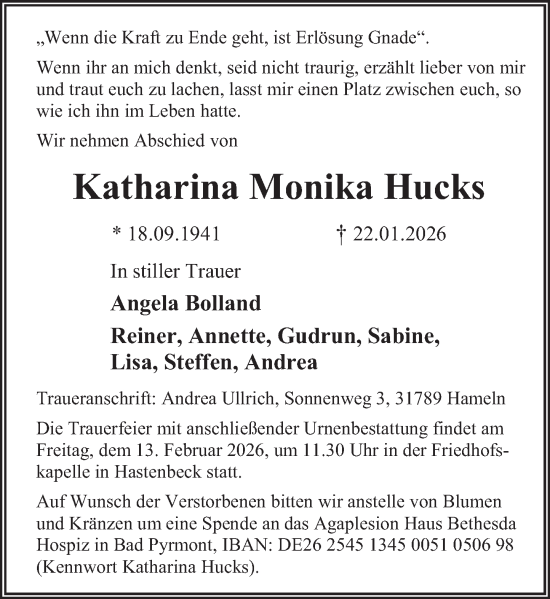 „Wenn die Kraft zu Ende geht, ist Erlösung Gnade“.

Wenn ihr an mich denkt, seid nicht traurig, erzählt lieber von mir und traut euch zu lachen, lasst mir einen Platz zwischen euch, so wie ich ihn im Leben hatte.

Wir nehmen Abschied von

Katharina Monika Hucks

* 18.09.1941 † 22.01.2026

In stiller Trauer

Angela Bolland

Reiner, Annette, Gudrun, Sabine, Lisa, Steffen, Andrea

Traueranschrift: Andrea Ullrich, Sonnenweg 3, 31789 Hameln

Die Trauerfeier mit anschließender Urnenbestattung findet am Freitag, dem 13. Februar 2026, um 11.30 Uhr in der Friedhofskapelle in Hastenbeck statt.

Auf Wunsch der Verstorbenen bitten wir anstelle von Blumen und Kränzen um eine Spende an das Agaplesion Haus Bethesda Hospiz in Bad Pyrmont, IBAN: DE26 2545 1345 0051 0506 98 (Kennwort Katharina Hucks).